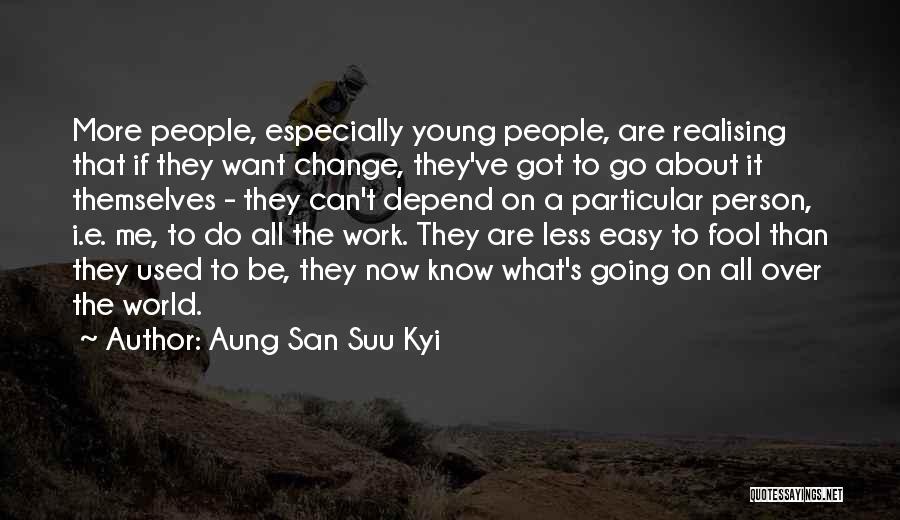 More people, especially young people, are realising that if they want change, they've got to go about it themselves - they can't depend on a particular person, i.e. me, to do all the work. They are less easy to fool than they used to be, they now know what's going on all over the world.

~ Author: Aung San Suu Kyi

QUOTESSAYINGS.NET